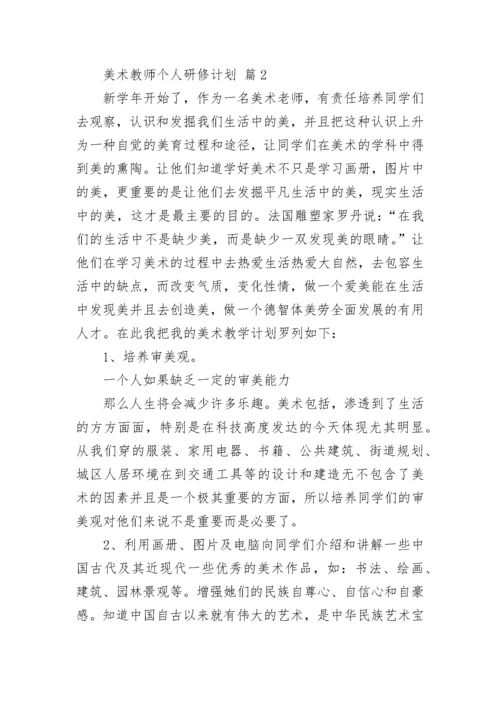 美术教师个人研修计划 篇2

新学年开始了，作为一名美术老师，有责任培养同学们去观察，认识和发掘我们生活中的美，并且把这种认识上升为一种自觉的美育过程和途径，让同学们在美术的学科中得到美的熏陶。让他们知道学好美术不只是学习画册，图片中的美，更重要的是让他们去发掘平凡生活中的美，现实生活中的美，这才是最主要的目的。法国雕塑家罗丹说：“在我们的生活中不是缺少美，而是缺少一双发现美的眼睛。”让他们在学习美术的过程中去热爱生活热爱大自然，去包容生活中的缺点，而改变气质，变化性情，做一个爱美能在生活中发现美并且去创造美，做一个德智体美劳全面发展的有用人才。在此我把我的美术教学计划罗列如下：

1、培养审美观。

一个人如果缺乏一定的审美能力

那么人生将会减少许多乐趣。美术包括，渗透到了生活的方方面面，特别是在科技高度发达的今天体现尤其明显。从我们穿的服装、家用电器、书籍、公共建筑、街道规划、城区人居环境在到交通工具等的设计和建造无不包含了美术的因素并且是一个极其重要的方面，所以培养同学们的审美观对他们来说不是重要而是必要了。

2、利用画册、图片及电脑向同学们介绍和讲解一些中国古代及其近现代一些优秀的美术作品，如：书法、绘画、建筑、园林景观等。增强她们的民族自尊心、自信心和自豪感。知道中国自古以来就有伟大的艺术，是中华民族艺术宝